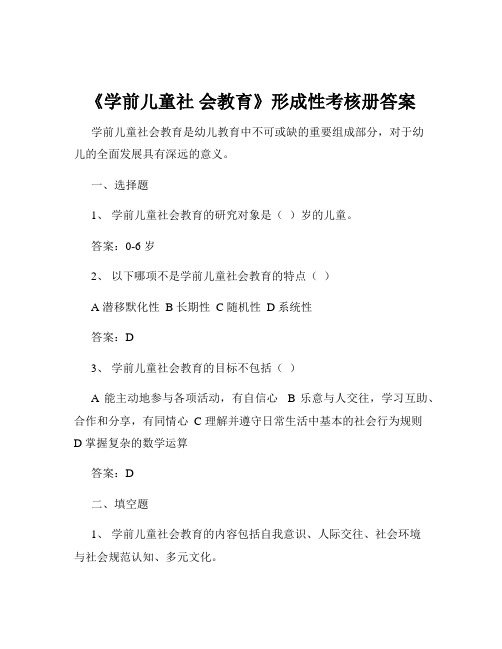 《学前儿童社 会教育》形成性考核册答案

学前儿童社会教育是幼儿教育中不可或缺的重要组成部分，对于幼儿的全面发展具有深远的意义。

一、选择题

1、 学前儿童社会教育的研究对象是（ ）岁的儿童。

答案：0-6 岁

2、 以下哪项不是学前儿童社会教育的特点（ ）

A 潜移默化性 B 长期性 C 随机性 D 系统性

答案：D

3、 学前儿童社会教育的目标不包括（ ）

A 能主动地参与各项活动，有自信心 B 乐意与人交往，学习互助、合作和分享，有同情心 C 理解并遵守日常生活中基本的社会行为规则 D 掌握复杂的数学运算

答案：D

二、填空题

1、 学前儿童社会教育的内容包括自我意识、人际交往、社会环境与社会规范认知、多元文化。